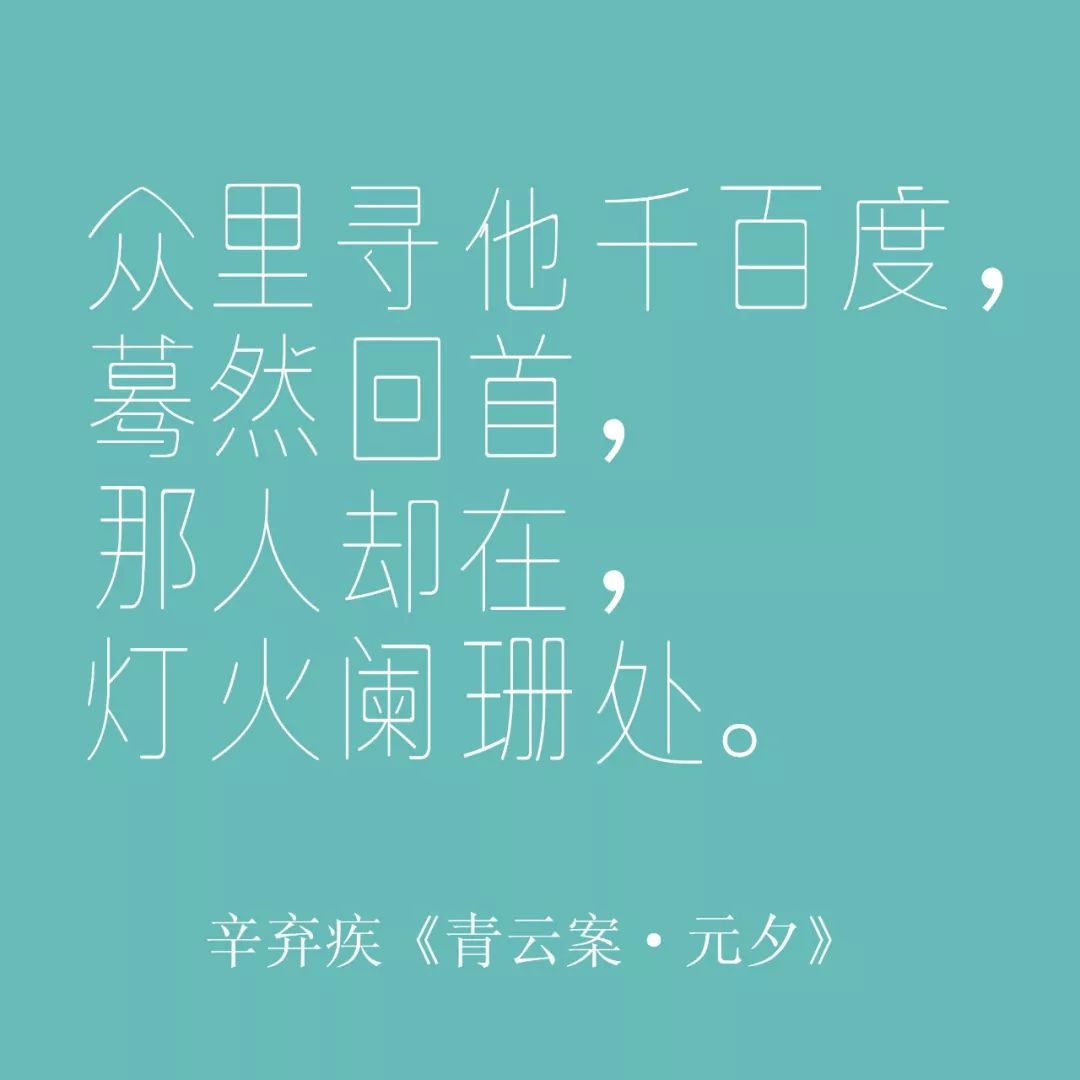 众里寻他千百度，
蓦然回首，
那人却在，
灯火阑珊处。

辛弃疾《青云案·元夕》